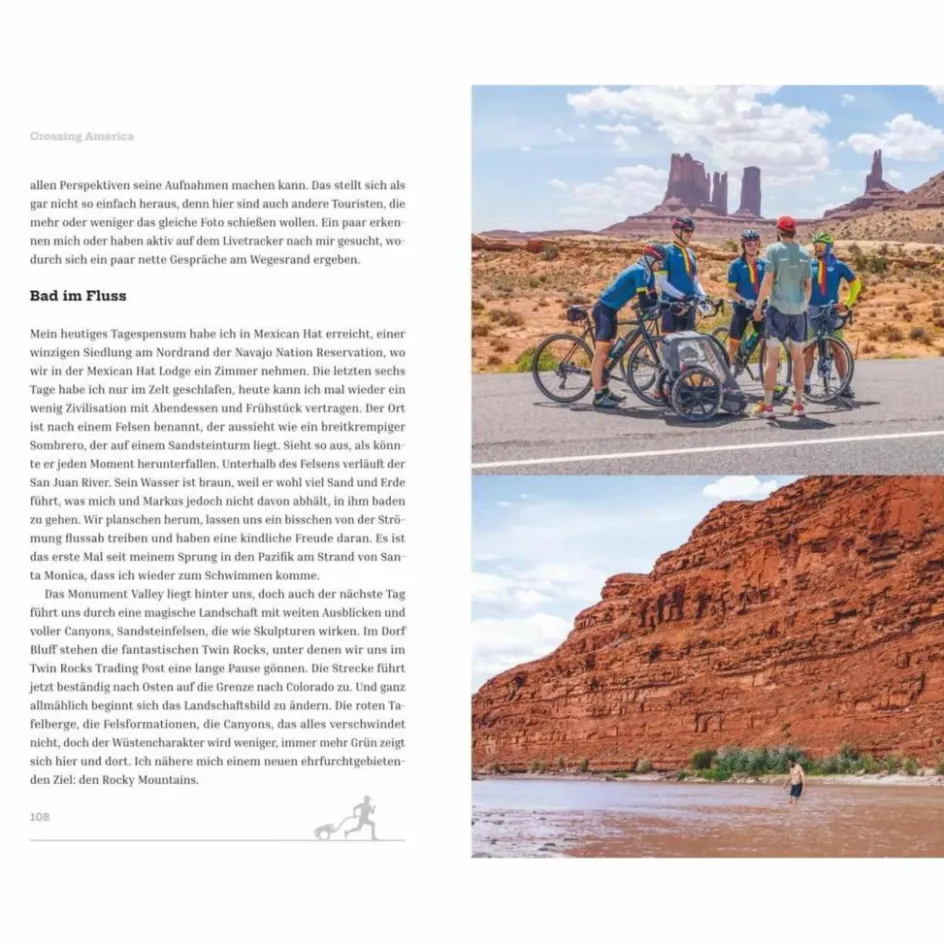 Crossing America

allen Perspektiven seine Aufnahmen machen kann. Das stellt sich als gar nicht so einfach heraus, denn hier sind auch andere Touristen, die mehr oder weniger das gleiche Foto schießen wollen. Ein paar erkennen mich oder haben aktiv auf dem Livetracker nach mir gesucht, wodurch sich ein paar nette Gespräche am Wegesrand ergeben.

Bad im Fluss

Mein heutiges Tagespensum habe ich in Mexican Hat erreicht, einer winzigen Siedlung am Nordrand der Navajo Nation Reservation, wo wir in der Mexican Hat Lodge ein Zimmer nehmen. Die letzten sechs Tage habe ich nur im Zelt geschlafen, heute kann ich mal wieder ein wenig Zivilisation mit Abendessen und Frühstück vertragen. Der Ort ist nach einem Felsen benannt, der aussieht wie ein breitkrempiger Sombrero, der auf einem Sandsteinturm liegt. Sieht so aus, als könnte er jeden Moment herunterfallen. Unterhalb des Felsens verläuft der San Juan River. Sein Wasser ist braun, weil er wohl viel Sand und Erde führt, was mich und Markus jedoch nicht davon abhält, in ihm baden zu gehen. Wir planschen herum, lassen uns ein bisschen von der Strömung flussab treiben und haben eine kindliche Freude daran. Es ist das erste Mal seit meinem Sprung in den Pazifik am Strand von Santa Monica, dass ich wieder zum Schwimmen komme.

Das Monument Valley liegt hinter uns, doch auch der nächste Tag führt uns durch eine magische Landschaft mit weiten Ausblicken und voller Canyons, Sandsteinfelsen, die wie Skulpturen wirken. Im Dorf Bluff stehen die fantastischen Twin Rocks, unter denen wir uns im Twin Rocks Trading Post eine lange Pause gönnen. Die Strecke führt jetzt beständig nach Osten auf die Grenze nach Colorado zu. Und ganz allmählich beginnt sich das Landschaftsbild zu ändern. Die roten Tafelberge, die Felsformationen, die Canyons, das alles verschwindet nicht, doch der Wüstencharakter wird weniger, immer mehr Grün zeigt sich hier und dort. Ich nähere mich einem neuen ehrfurchtgebietenden Ziel: den Rocky Mountains.

108